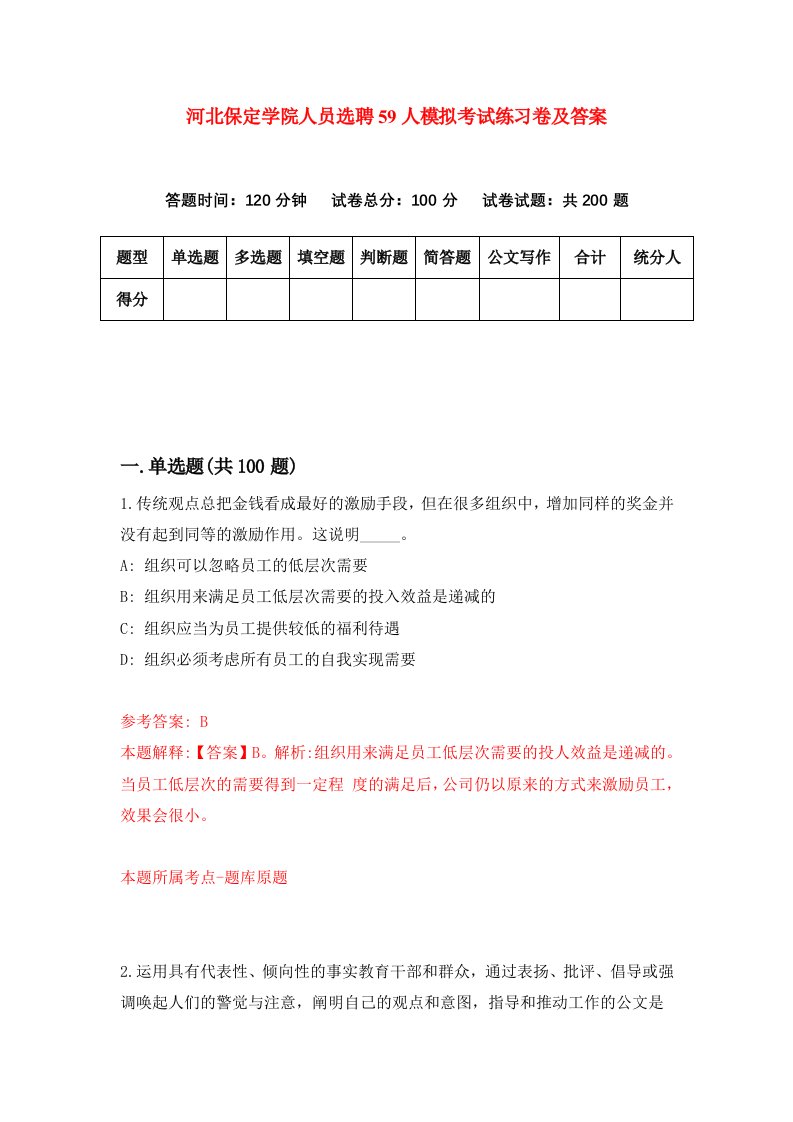 河北保定学院人员选聘59人模拟考试练习卷及答案

答题时间：120分钟　试卷总分：100分　试卷试题：共200题

| 题型 | 单选题 | 多选题 | 填空题 | 判断题 | 简答题 | 公文写作 | 合计 | 统分人 |
|---|---|---|---|---|---|---|---|---|
| 得分 | | | | | | | | |

一.单选题(共100题)

1.传统观点总把金钱看成最好的激励手段，但在很多组织中，增加同样的奖金并没有起到同等的激励作用。这说明_____。

A: 组织可以忽略员工的低层次需要

B: 组织用来满足员工低层次需要的投入效益是递减的

C: 组织应当为员工提供较低的福利待遇

D: 组织必须考虑所有员工的自我实现需要

参考答案: B

本题解释:【答案】B。解析:组织用来满足员工低层次需要的投人效益是递减的。当员工低层次的需要得到一定程 度的满足后，公司仍以原来的方式来激励员工，效果会很小。

本题所属考点-题库原题

2.运用具有代表性、倾向性的事实教育干部和群众，通过表扬、批评、倡导或强调唤起人们的警觉与注意，阐明自己的观点和意图，指导和推动工作的公文是